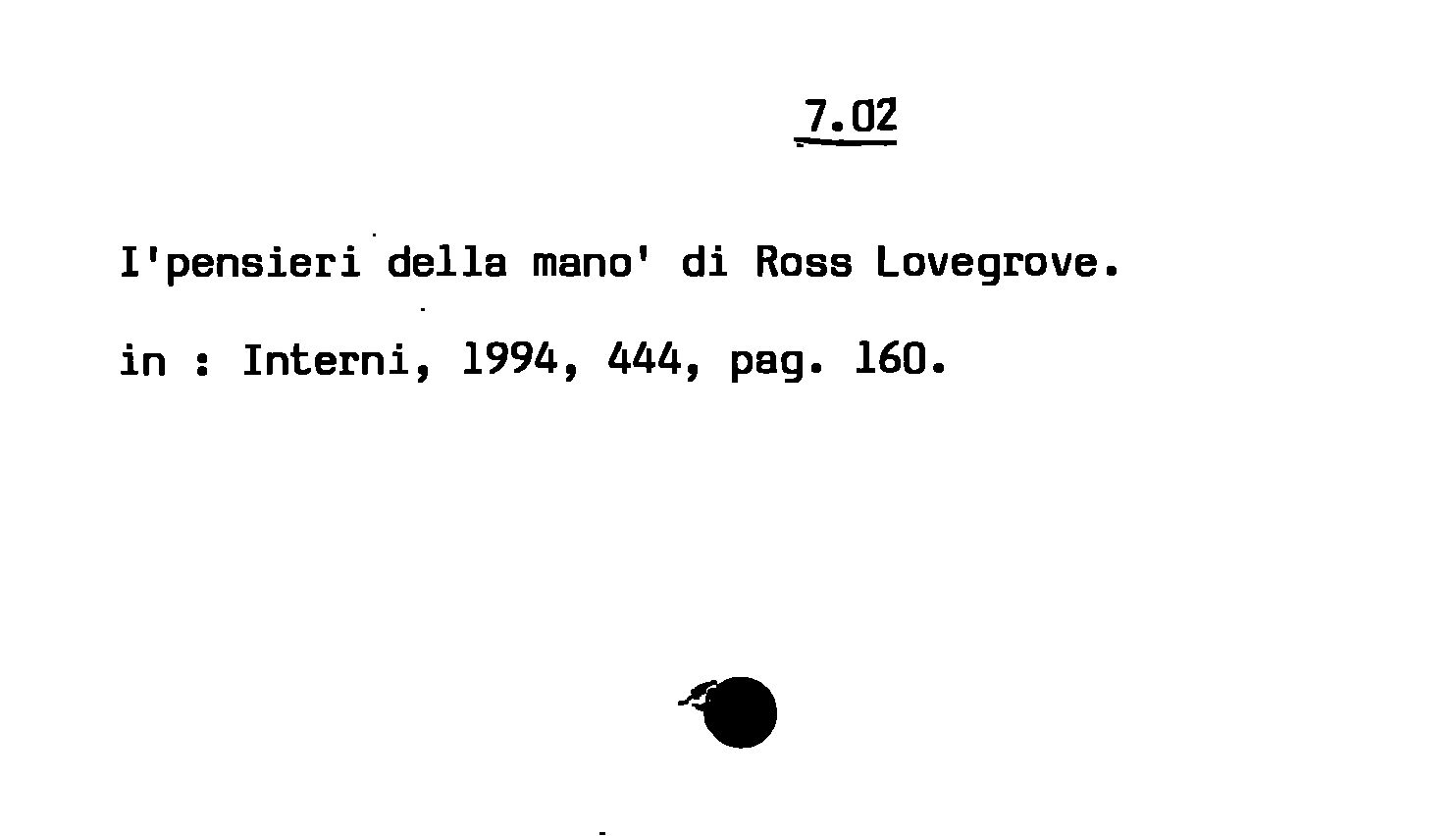 7.02

I'pensieri della mano' di Ross Lovegrove.

in : Interni, 1994, 444, pag. 160.